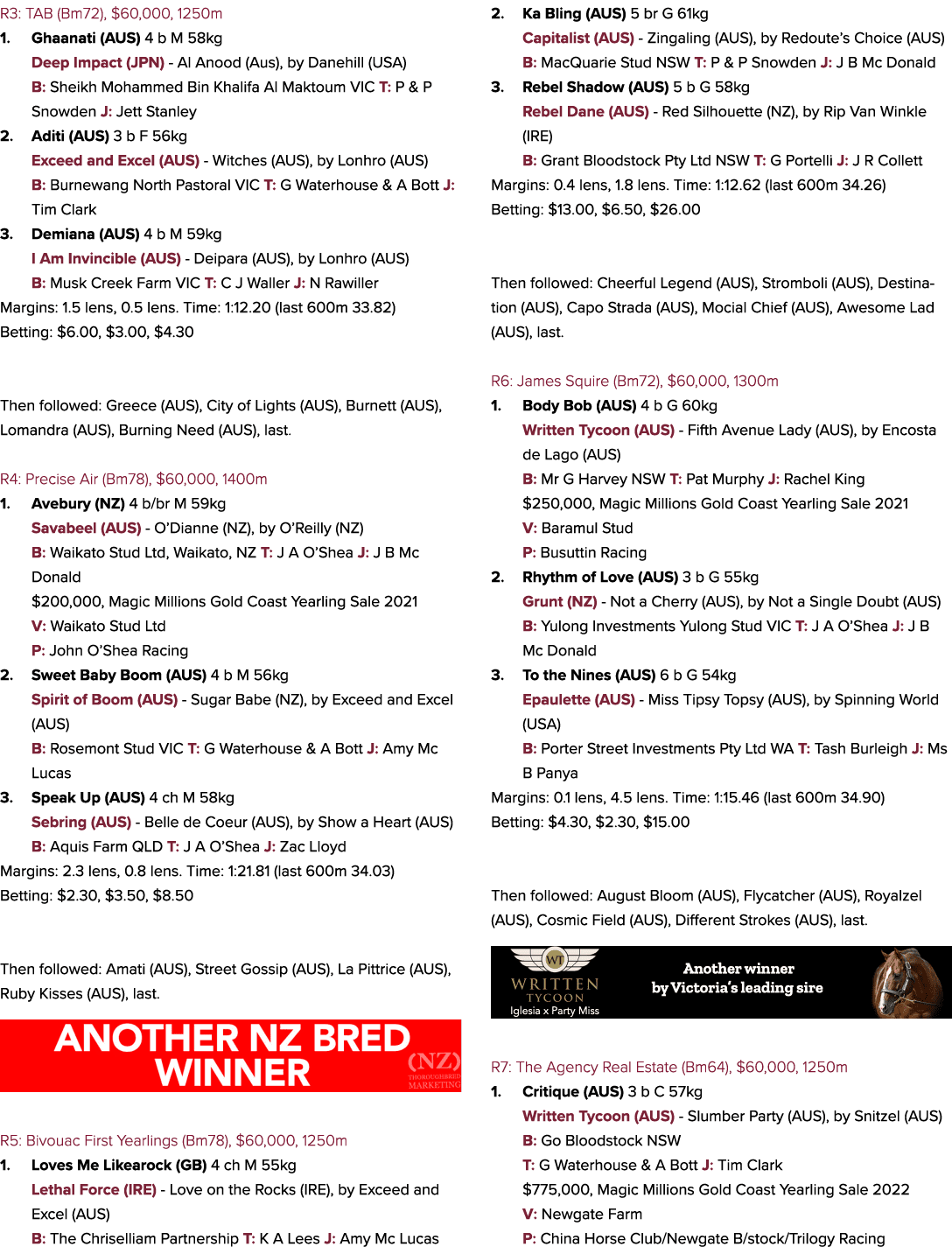 R3: TAB (Bm72), $60,000, 1250m

1. Ghaanati (AUS) 4 b M 58kg

Deep Impact (JPN) - Al Anood (Aus), by Danehill (USA)

B: Sheikh Mohammed Bin Khalifa Al Maktoum VIC T: P & P Snowden J: Jett Stanley

2. Aditi (AUS) 3 b F 56kg

Exceed and Excel (AUS) - Witches (AUS), by Lonhro (AUS)

B: Burnewang North Pastoral VIC T: G Waterhouse & A Bott J: Tim Clark

3. Demiana (AUS) 4 b M 59kg

I Am Invincible (AUS) - Deipara (AUS), by Lonhro (AUS)

B: Musk Creek Farm VIC T: C J Waller J: N Rawiller

Margins: 1.5 lens, 0.5 lens. Time: 1:12.20 (last 600m 33.82)

Betting: $6.00, $3.00, $4.30

Then followed: Greece (AUS), City of Lights (AUS), Burnett (AUS), Lomandra (AUS), Burning Need (AUS), last.

R4: Precise Air (Bm78), $60,000, 1400m

1. Avebury (NZ) 4 b/br M 59kg

Savabeel (AUS) - O'Dianne (NZ), by O'Reilly (NZ)

B: Waikato Stud Ltd, Waikato, NZ T: J A O'Shea J: J B Mc Donald

$200,000, Magic Millions Gold Coast Yearling Sale 2021

V: Waikato Stud Ltd

P: John O'Shea Racing

2. Sweet Baby Boom (AUS) 4 b M 56kg

Spirit of Boom (AUS) - Sugar Babe (NZ), by Exceed and Excel (AUS)

B: Rosemont Stud VIC T: G Waterhouse & A Bott J: Amy Mc Lucas

3. Speak Up (AUS) 4 ch M 58kg

Sebring (AUS) - Belle de Coeur (AUS), by Show a Heart (AUS)

B: Aquis Farm QLD T: J A O'Shea J: Zac Lloyd

Margins: 2.3 lens, 0.8 lens. Time: 1:21.81 (last 600m 34.03)

Betting: $2.30, $3.50, $8.50

Then followed: Amati (AUS), Street Gossip (AUS), La Pittrice (AUS), Ruby Kisses (AUS), last.

ANOTHER NZ BRED WINNER

(NZ) THOROUGHBRED MARKETING

R5: Bivouac First Yearlings (Bm78), $60,000, 1250m

1. Loves Me Likearock (GB) 4 ch M 55kg

Lethal Force (IRE) - Love on the Rocks (IRE), by Exceed and Excel (AUS)

B: The Chriselliam Partnership T: K A Lees J: Amy Mc Lucas

2. Ka Bling (AUS) 5 br G 61kg

Capitalist (AUS) - Zingaling (AUS), by Redoute's Choice (AUS)

B: MacQuarie Stud NSW T: P & P Snowden J: J B Mc Donald

3. Rebel Shadow (AUS) 5 b G 58kg

Rebel Dane (AUS) - Red Silhouette (NZ), by Rip Van Winkle (IRE)

B: Grant Bloodstock Pty Ltd NSW T: G Portelli J: J R Collett

Margins: 0.4 lens, 1.8 lens. Time: 1:12.62 (last 600m 34.26)

Betting: $13.00, $6.50, $26.00

Then followed: Cheerful Legend (AUS), Stromboli (AUS), Destination (AUS), Capo Strada (AUS), Mocial Chief (AUS), Awesome Lad (AUS), last.

R6: James Squire (Bm72), $60,000, 1300m

1. Body Bob (AUS) 4 b G 60kg

Written Tycoon (AUS) - Fifth Avenue Lady (AUS), by Encosta de Lago (AUS)

B: Mr G Harvey NSW T: Pat Murphy J: Rachel King

$250,000, Magic Millions Gold Coast Yearling Sale 2021

V: Baramul Stud

P: Busuttin Racing

2. Rhythm of Love (AUS) 3 b G 55kg

Grunt (NZ) - Not a Cherry (AUS), by Not a Single Doubt (AUS)

B: Yulong Investments Yulong Stud VIC T: J A O'Shea J: J B Mc Donald

3. To the Nines (AUS) 6 b G 54kg

Epaulette (AUS) - Miss Tipsy Topsy (AUS), by Spinning World (USA)

B: Porter Street Investments Pty Ltd WA T: Tash Burleigh J: Ms B Panya

Margins: 0.1 lens, 4.5 lens. Time: 1:15.46 (last 600m 34.90)

Betting: $4.30, $2.30, $15.00

Then followed: August Bloom (AUS), Flycatcher (AUS), Royalzel (AUS), Cosmic Field (AUS), Different Strokes (AUS), last.

WT
WRITTEN
TYCOON
Iglesia x Party Miss

Another winner
by Victoria's leading sire

R7: The Agency Real Estate (Bm64), $60,000, 1250m

1. Critique (AUS) 3 b C 57kg

Written Tycoon (AUS) - Slumber Party (AUS), by Snitzel (AUS)

B: Go Bloodstock NSW

T: G Waterhouse & A Bott J: Tim Clark

$775,000, Magic Millions Gold Coast Yearling Sale 2022

V: Newgate Farm

P: China Horse Club/Newgate B/stock/Trilogy Racing